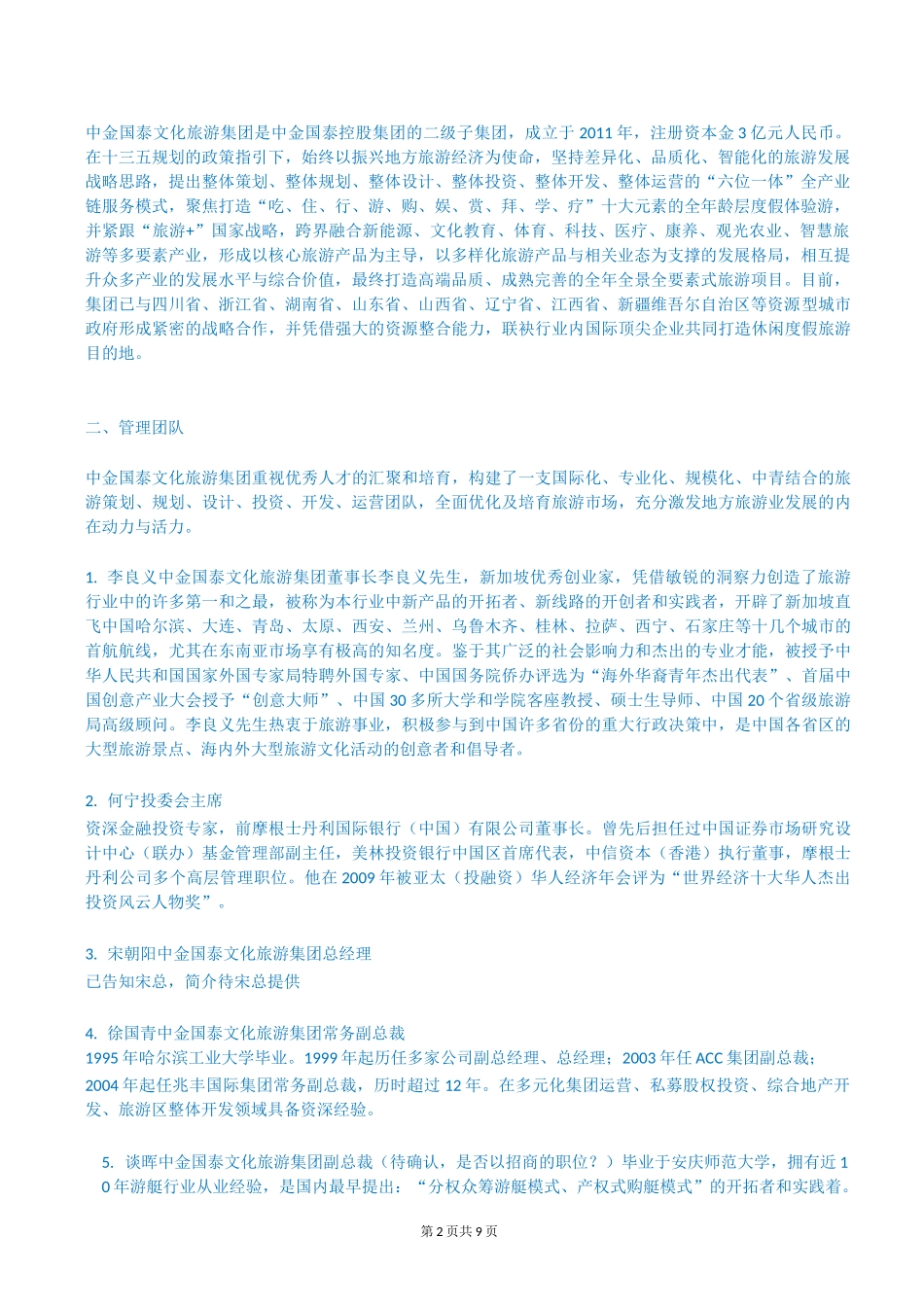 中金国泰文化旅游集团是中金国泰控股集团的二级子集团，成立于 2011 年，注册资本金 3 亿元人民币。在十三五规划的政策指引下，始终以振兴地方旅游经济为使命，坚持差异化、品质化、智能化的旅游发展战略思路，提出整体策划、整体规划、整体设计、整体投资、整体开发、整体运营的“六位一体”全产业链服务模式，聚焦打造“吃、住、行、游、购、娱、赏、拜、学、疗”十大元素的全年龄层度假体验游，并紧跟“旅游+”国家战略，跨界融合新能源、文化教育、体育、科技、医疗、康养、观光农业、智慧旅游等多要素产业，形成以核心旅游产品为主导，以多样化旅游产品与相关业态为支撑的发展格局，相互提升众多产业的发展水平与综合价值，最终打造高端品质、成熟完善的全年全景全要素式旅游项目。目前，集团已与四川省、浙江省、湖南省、山东省、山西省、辽宁省、江西省、新疆维吾尔自治区等资源型城市政府形成紧密的战略合作，并凭借强大的资源整合能力，联袂行业内国际顶尖企业共同打造休闲度假旅游目的地。

二、管理团队

中金国泰文化旅游集团重视优秀人才的汇聚和培育，构建了一支国际化、专业化、规模化、中青结合的旅游策划、规划、设计、投资、开发、运营团队，全面优化及培育旅游市场，充分激发地方旅游业发展的内在动力与活力。

1. 李良义中金国泰文化旅游集团董事长李良义先生，新加坡优秀创业家，凭借敏锐的洞察力创造了旅游行业中的许多第一和之最，被称为本行业中新产品的开拓者、新线路的开创者和实践者，开辟了新加坡直飞中国哈尔滨、大连、青岛、太原、西安、兰州、乌鲁木齐、桂林、拉萨、西宁、石家庄等十几个城市的首航航线，尤其在东南亚市场享有极高的知名度。鉴于其广泛的社会影响力和杰出的专业才能，被授予中华人民共和国国家外国专家局特聘外国专家、中国国务院侨办评选为“海外华裔青年杰出代表”、首届中国创意产业大会授予“创意大师”、中国 30 多所大学和学院客座教授、硕士生导师、中国 20 个省级旅游局高级顾问。李良义先生热衷于旅游事业，积极参与到中国许多省份的重大行政决策中，是中国各省区的大型旅游景点、海内外大型旅游文化活动的创意者和倡导者。

2. 何宁投委会主席
资深金融投资专家，前摩根士丹利国际银行（中国）有限公司董事长。曾先后担任过中国证券市场研究设计中心（联办）基金管理部副主任，美林投资银行中国区首席代表，中信资本（香港）执行董事，摩根士丹利公司多个高层管理职位。他在 2009 年被亚太（投融资）华人经济年会评为“世界经济十大华人杰出投资风云人物奖”。

3. 宋朝阳中金国泰文化旅游集团总经理
已告知宋总，简介待宋总提供

4. 徐国青中金国泰文化旅游集团常务副总裁
1995 年哈尔滨工业大学毕业。1999 年起历任多家公司副总经理、总经理；2003 年任 ACC 集团副总裁；2004 年起任兆丰国际集团常务副总裁，历时超过 12 年。在多元化集团运营、私募股权投资、综合地产开发、旅游区整体开发领域具备资深经验。

5. 谈晖中金国泰文化旅游集团副总裁（待确认，是否以招商的职位？）毕业于安庆师范大学，拥有近 10 年游艇行业从业经验，是国内最早提出：“分权众筹游艇模式、产权式购艇模式”的开拓者和实践者。

第 2 页共 9 页